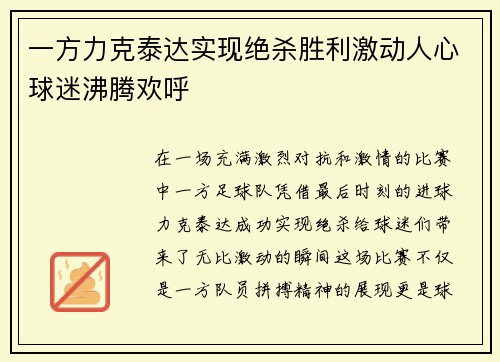 一方力克泰达实现绝杀胜利激动人心球迷沸腾欢呼

在一场充满激烈对抗和激情的比赛中一方足球队凭借最后时刻的进球力克泰达成功实现绝杀给球迷们带来了无比激动的瞬间这场比赛不仅是一方队员拼搏精神的展现更是球